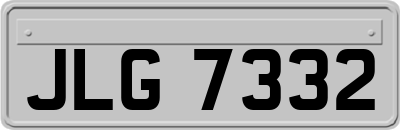 JLG 7332